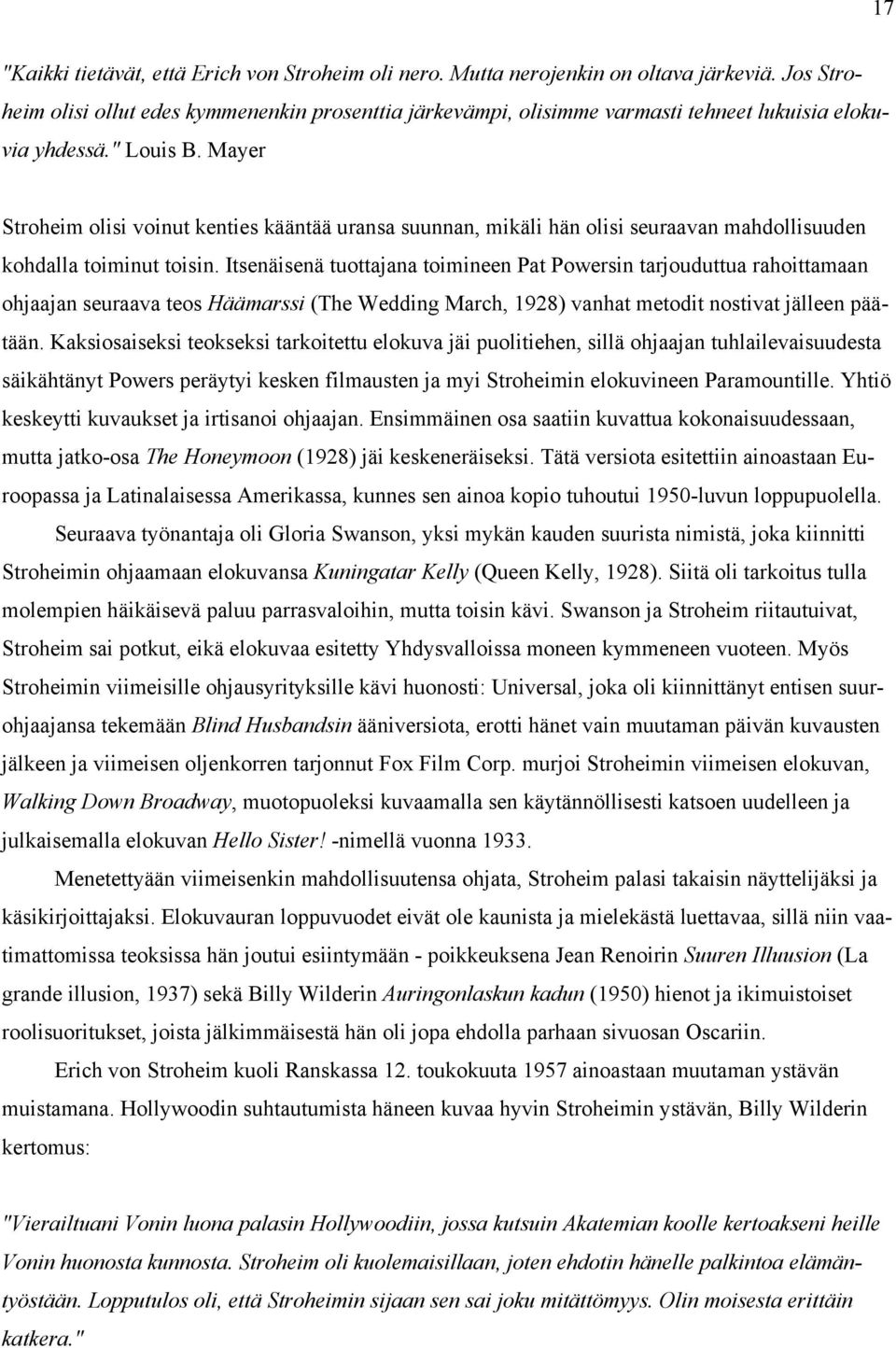 17

"Kaikki tietävät, että Erich von Stroheim oli nero. Mutta nerojenkin on oltava järkeviä. Jos Stroheim olisi ollut edes kymmenenkin prosenttia järkevämpi, olisimme varmasti tehneet lukuisia elokuvia yhdessä." Louis B. Mayer

Stroheim olisi voinut kenties kääntää uransa suunnan, mikäli hän olisi seuraavan mahdollisuuden kohdalla toiminut toisin. Itsenäisenä tuottajana toimineen Pat Powersin tarjouduttua rahoittamaan ohjaajan seuraava teos Häämarssi (The Wedding March, 1928) vanhat metodit nostivat jälleen päätään. Kaksiosaiseksi teokseksi tarkoitettu elokuva jäi puolitiehen, sillä ohjaajan tuhlailevaisuudesta säikähtänyt Powers peräytyi kesken filmausten ja myi Stroheimin elokuvineen Paramountille. Yhtiö keskeytti kuvaukset ja irtisanoi ohjaajan. Ensimmäinen osa saatiin kuvattua kokonaisuudessaan, mutta jatko-osa The Honeymoon (1928) jäi keskeneräiseksi. Tätä versiota esitettiin ainoastaan Euroopassa ja Latinalaisessa Amerikassa, kunnes sen ainoa kopio tuhoutui 1950-luvun loppupuolella.

Seuraava työnantaja oli Gloria Swanson, yksi mykän kauden suurista nimistä, joka kiinnitti Stroheimin ohjaamaan elokuvansa Kuningatar Kelly (Queen Kelly, 1928). Siitä oli tarkoitus tulla molempien häikäisevä paluu parrasvaloihin, mutta toisin kävi. Swanson ja Stroheim riitautuivat, Stroheim sai potkut, eikä elokuvaa esitetty Yhdysvalloissa moneen kymmeneen vuoteen. Myös Stroheimin viimeisille ohjausyrityksille kävi huonosti: Universal, joka oli kiinnittänyt entisen suurohjaajansa tekemään Blind Husbandsin ääniversiota, erotti hänet vain muutaman päivän kuvausten jälkeen ja viimeisen oljenkorren tarjonnut Fox Film Corp. murjoi Stroheimin viimeisen elokuvan, Walking Down Broadway, muotopuoleksi kuvaamalla sen käytännöllisesti katsoen uudelleen ja julkaisemalla elokuvan Hello Sister! -nimellä vuonna 1933.

Menetettyään viimeisenkin mahdollisuutensa ohjata, Stroheim palasi takaisin näyttelijäksi ja käsikirjoittajaksi. Elokuvauran loppuvuodet eivät ole kaunista ja mielekästä luettavaa, sillä niin vaatimattomissa teoksissa hän joutui esiintymään - poikkeuksena Jean Renoirin Suuren Illuusion (La grande illusion, 1937) sekä Billy Wilderin Auringonlaskun kadun (1950) hienot ja ikimuistoiset roolisuoritukset, joista jälkimmäisestä hän oli jopa ehdolla parhaan sivuosan Oscariin.

Erich von Stroheim kuoli Ranskassa 12. toukokuuta 1957 ainoastaan muutaman ystävän muistamana. Hollywoodin suhtautumista häneen kuvaa hyvin Stroheimin ystävän, Billy Wilderin kertomus:

"Vierailtuani Vonin luona palasin Hollywoodiin, jossa kutsuin Akatemian koolle kertoakseni heille Vonin huonosta kunnosta. Stroheim oli kuolemaisillaan, joten ehdotin hänelle palkintoa elämäntyöstään. Lopputulos oli, että Stroheimin sijaan sen sai joku mitättömyys. Olin moisesta erittäin katkera."